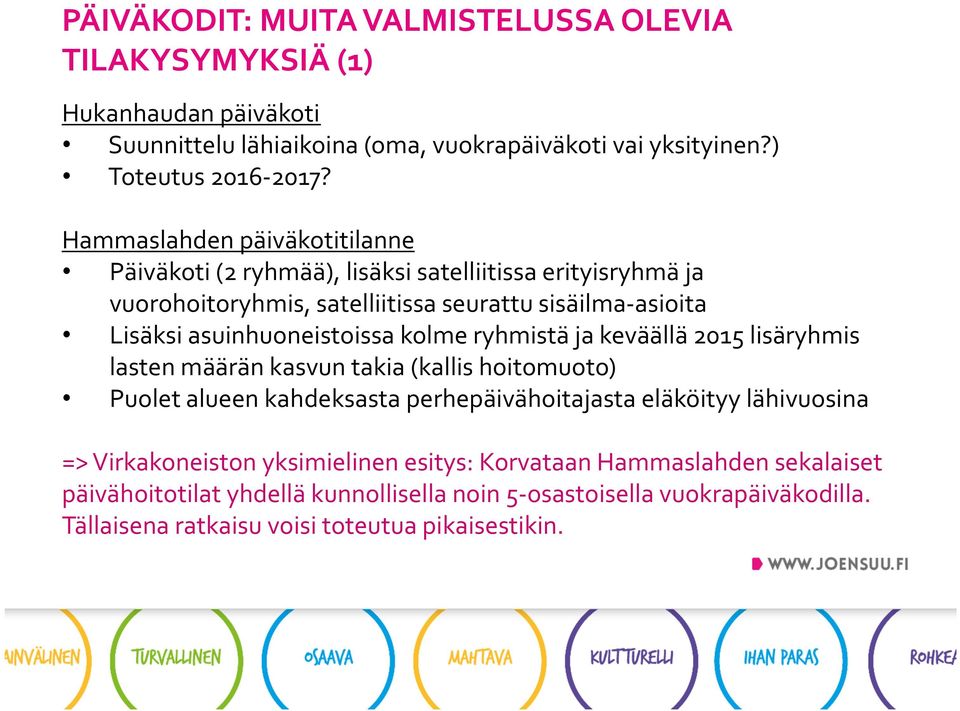 PÄIVÄKODIT: MUITA VALMISTELUSSA OLEVIA TILAKYSYMYKSIÄ (1)

Hukanhaudan päiväkoti
• Suunnittelu lähiaikoina (oma, vuokrapäiväkoti vai yksityinen?)
• Toteutus 2016-2017?

Hammaslahden päiväkotitilanne
• Päiväkoti (2 ryhmää), lisäksi satelliitissa erityisryhmä ja vuorohoitoryhmis, satelliitissa seurattu sisäilma-asioita
• Lisäksi asuinhuoneistoissa kolme ryhmistä ja keväällä 2015 lisäryhmis lasten määrän kasvun takia (kallis hoitomuoto)
• Puolet alueen kahdeksasta perhepäivähoitajasta eläköityy lähivuosina

=> Virkakoneiston yksimielinen esitys: Korvataan Hammaslahden sekalaiset päivähoitotilat yhdellä kunnollisella noin 5-osastoisella vuokrapäiväkodilla. Tällaisena ratkaisu voisi toteutua pikaisestikin.

WWW.JOENSUU.FI

AINVÄLINEN TURVALLINEN OSAAVA MAHTAVA KULTTURELLI IHAN PARAS ROHKEA